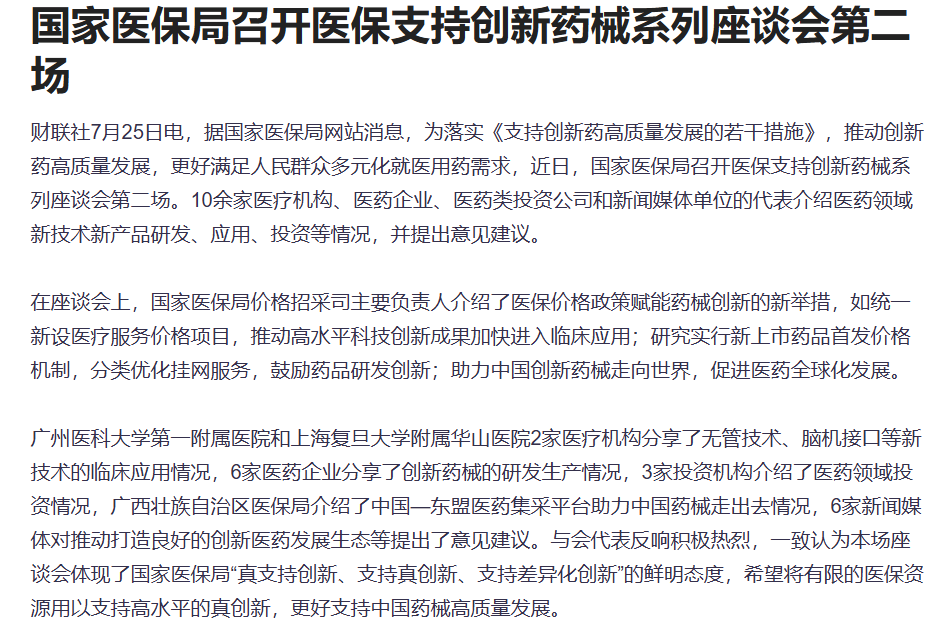 国家医保局召开医保支持创新药械系列座谈会第二场

财联社7月25日电，据国家医保局网站消息，为落实《支持创新药高质量发展的若干措施》，推动创新药高质量发展，更好满足人民群众多元化就医用药需求，近日，国家医保局召开医保支持创新药械系列座谈会第二场。10余家医疗机构、医药企业、医药类投资公司和新闻媒体单位的代表介绍医药领域新技术新产品研发、应用、投资等情况，并提出意见建议。

在座谈会上，国家医保局价格招采司主要负责人介绍了医保价格政策赋能药械创新的新举措，如统一新设医疗服务价格项目，推动高水平科技创新成果加快进入临床应用；研究实行新上市药品首发价格机制，分类优化挂网服务，鼓励药品研发创新；助力中国创新药械走向世界，促进医药全球化发展。

广州医科大学第一附属医院和上海复旦大学附属华山医院2家医疗机构分享了无管技术、脑机接口等新技术的临床应用情况，6家医药企业分享了创新药械的研发生产情况，3家投资机构介绍了医药领域投资情况，广西壮族自治区医保局介绍了中国—东盟医药集采平台助力中国药械走出去情况，6家新闻媒体对推动打造良好的创新医药发展生态等提出了意见建议。与会代表反响积极热烈，一致认为本场座谈会体现了国家医保局“真支持创新、支持真创新、支持差异化创新”的鲜明态度，希望将有限的医保资源用以支持高水平的真创新，更好支持中国药械高质量发展。